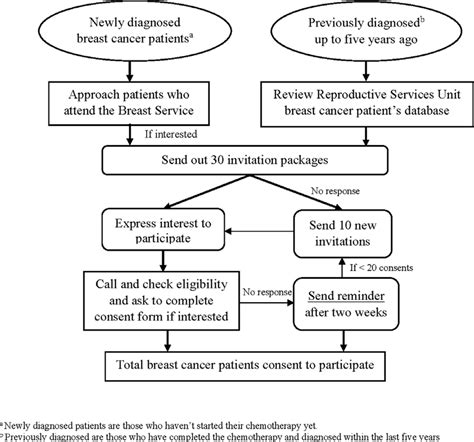 Newly diagnosed breast cancer patients$^a$

Previously diagnosed$^b$ up to five years ago

Approach patients who attend the Breast Service

Review Reproductive Services Unit breast cancer patient's database

If interested

Send out 30 invitation packages

No response

Express interest to participate

Send 10 new invitations

If < 20 consents

Call and check eligibility and ask to complete consent form if interested

No response

Send reminder after two weeks

Total breast cancer patients consent to participate

$^a$ Newly diagnosed patients are those who haven't started their chemotherapy yet.
$^b$ Previously diagnosed are those who have completed the chemotherapy and diagnosed within the last five years